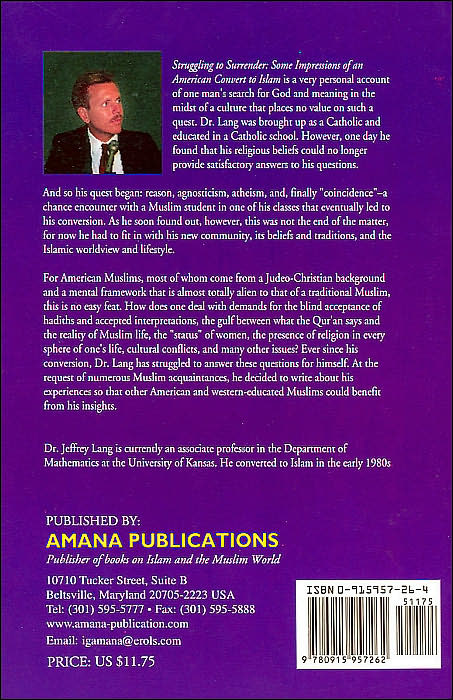 Struggling to Surrender: Some Impressions of an American Convert to Islam is a very personal account of one man's search for God and meaning in the midst of a culture that places no value on such a quest. Dr. Lang was brought up as a Catholic and educated in a Catholic school. However, one day he found that his religious beliefs could no longer provide satisfactory answers to his questions.

And so his quest began: reason, agnosticism, atheism, and, finally "coincidence"–a chance encounter with a Muslim student in one of his classes that eventually led to his conversion. As he soon found out, however, this was not the end of the matter, for now he had to fit in with his new community, its beliefs and traditions, and the Islamic worldview and lifestyle.

For American Muslims, most of whom come from a Judeo-Christian background and a mental framework that is almost totally alien to that of a traditional Muslim, this is no easy feat. How does one deal with demands for the blind acceptance of hadiths and accepted interpretations, the gulf between what the Qur'an says and the reality of Muslim life, the "status" of women, the presence of religion in every sphere of one's life, cultural conflicts, and many other issues? Ever since his conversion, Dr. Lang has struggled to answer these questions for himself. At the request of numerous Muslim acquaintances, he decided to write about his experiences so that other American and western-educated Muslims could benefit from his insights.

Dr. Jeffrey Lang is currently an associate professor in the Department of Mathematics at the University of Kansas. He converted to Islam in the early 1980s

PUBLISHED BY:
AMANA PUBLICATIONS
Publisher of books on Islam and the Muslim World

10710 Tucker Street, Suite B
Beltsville, Maryland 20705-2223 USA
Tel: (301) 595-5777 • Fax: (301) 595-5888
www.amana-publication.com
Email: igamana@erols.com

PRICE: US $11.75

ISBN 0-915957-26-4
51175
9 780915 957262